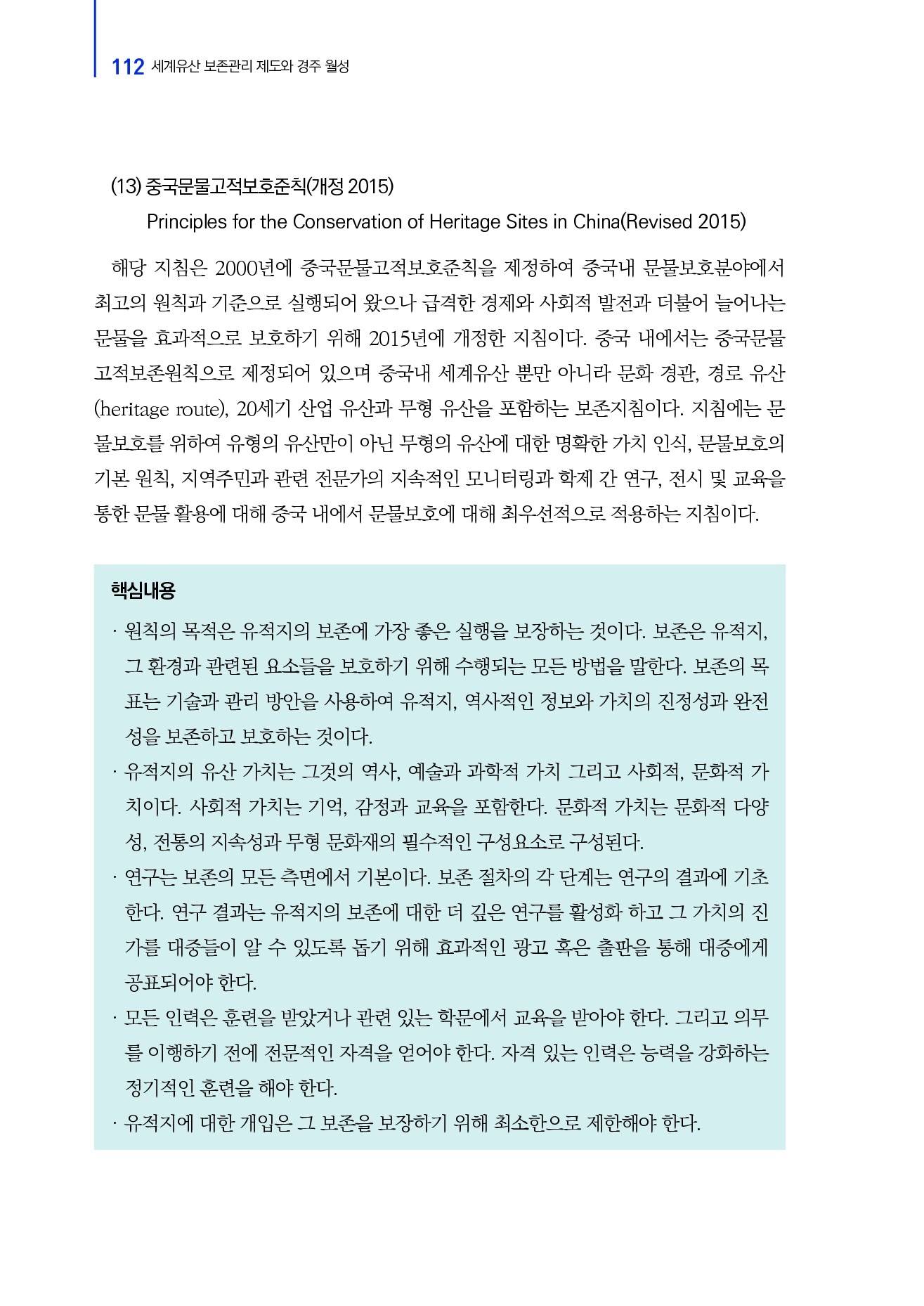 112 세계유산 보존관리 제도와 경주 월성

(13) 중국문물고적보호준칙(개정 2015)
Principles for the Conservation of Heritage Sites in China(Revised 2015)

해당 지침은 2000년에 중국문물고적보호준칙을 제정하여 중국내 문물보호분야에서 최고의 원칙과 기준으로 실행되어 왔으나 급격한 경제와 사회적 발전과 더불어 늘어나는 문물을 효과적으로 보호하기 위해 2015년에 개정한 지침이다. 중국 내에서는 중국문물고적보존원칙으로 제정되어 있으며 중국내 세계유산 뿐만 아니라 문화 경관, 경로 유산(heritage route), 20세기 산업 유산과 무형 유산을 포함하는 보존지침이다. 지침에는 문물보호를 위하여 유형의 유산만이 아닌 무형의 유산에 대한 명확한 가치 인식, 문물보호의 기본 원칙, 지역주민과 관련 전문가의 지속적인 모니터링과 학제 간 연구, 전시 및 교육을 통한 문물 활용에 대해 중국 내에서 문물보호에 대해 최우선적으로 적용하는 지침이다.

핵심내용

· 원칙의 목적은 유적지의 보존에 가장 좋은 실행을 보장하는 것이다. 보존은 유적지, 그 환경과 관련된 요소들을 보호하기 위해 수행되는 모든 방법을 말한다. 보존의 목표는 기술과 관리 방안을 사용하여 유적지, 역사적인 정보와 가치의 진정성과 완전성을 보존하고 보호하는 것이다.
· 유적지의 유산 가치는 그것의 역사, 예술과 과학적 가치 그리고 사회적, 문화적 가치이다. 사회적 가치는 기억, 감정과 교육을 포함한다. 문화적 가치는 문화적 다양성, 전통의 지속성과 무형 문화재의 필수적인 구성요소로 구성된다.
· 연구는 보존의 모든 측면에서 기본이다. 보존 절차의 각 단계는 연구의 결과에 기초한다. 연구 결과는 유적지의 보존에 대한 더 깊은 연구를 활성화 하고 그 가치의 진가를 대중들이 알 수 있도록 돕기 위해 효과적인 광고 혹은 출판을 통해 대중에게 공표되어야 한다.
· 모든 인력은 훈련을 받았거나 관련 있는 학문에서 교육을 받아야 한다. 그리고 의무를 이행하기 전에 전문적인 자격을 얻어야 한다. 자격 있는 인력은 능력을 강화하는 정기적인 훈련을 해야 한다.
· 유적지에 대한 개입은 그 보존을 보장하기 위해 최소한으로 제한해야 한다.